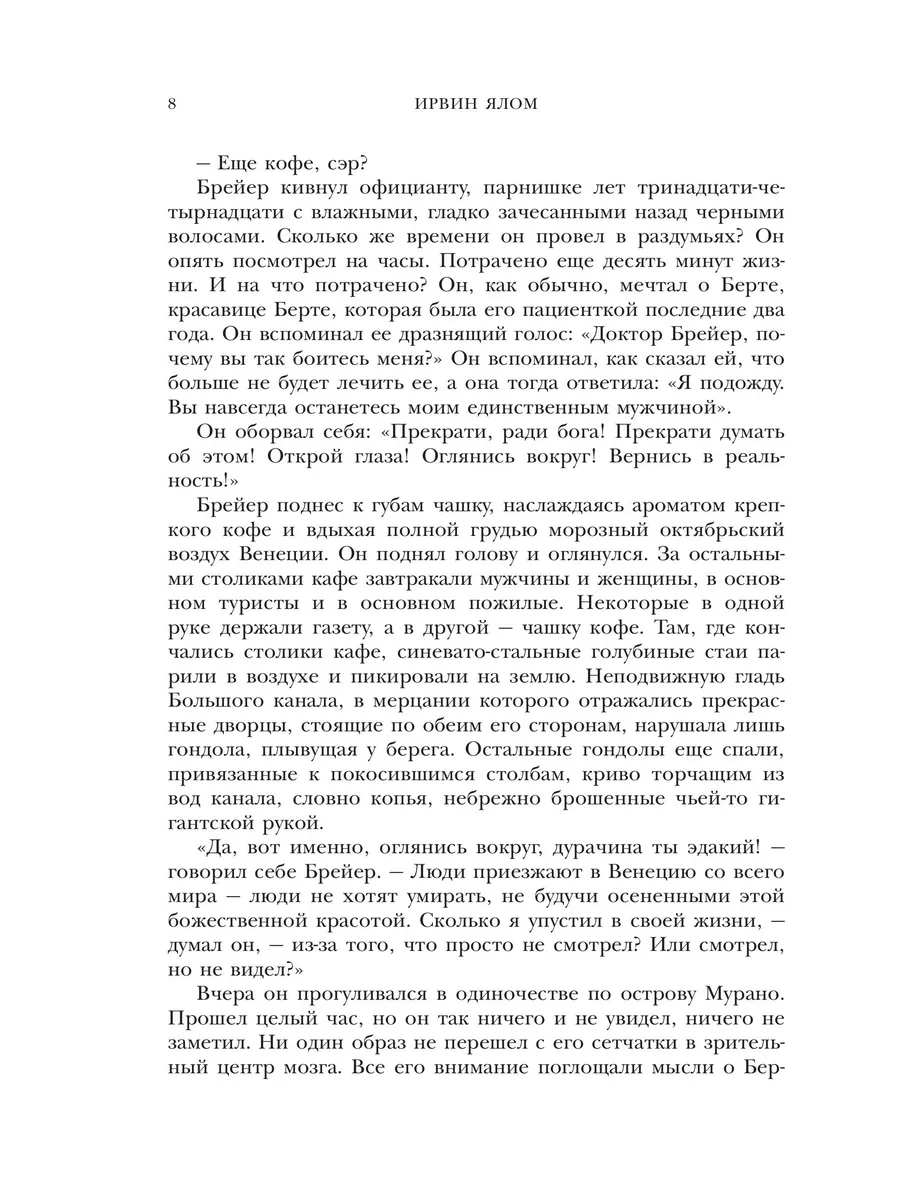 8 ИРВИН ЯЛОМ

— Еще кофе, сэр?

Брейер кивнул официанту, парнишке лет тринадцати-четырнадцати с влажными, гладко зачесанными назад черными волосами. Сколько же времени он провел в раздумьях? Он опять посмотрел на часы. Потрачено еще десять минут жизни. И на что потрачено? Он, как обычно, мечтал о Берте, красавице Берте, которая была его пациенткой последние два года. Он вспоминал ее дразнящий голос: «Доктор Брейер, почему вы так боитесь меня?» Он вспоминал, как сказал ей, что больше не будет лечить ее, а она тогда ответила: «Я подожду. Вы навсегда останетесь моим единственным мужчиной».

Он оборвал себя: «Прекрати, ради бога! Прекрати думать об этом! Открой глаза! Оглянись вокруг! Вернись в реальность!»

Брейер поднес к губам чашку, наслаждаясь ароматом крепкого кофе и вдыхая полной грудью морозный октябрьский воздух Венеции. Он поднял голову и оглянулся. За остальными столиками кафе завтракали мужчины и женщины, в основном туристы и в основном пожилые. Некоторые в одной руке держали газету, а в другой — чашку кофе. Там, где кончались столики кафе, синевато-стальные голубиные стаи парили в воздухе и пикировали на землю. Неподвижную гладь Большого канала, в мерцании которого отражались прекрасные дворцы, стоящие по обеим его сторонам, нарушала лишь гондола, плывущая у берега. Остальные гондолы еще спали, привязанные к покосившимся столбам, криво торчащим из вод канала, словно копья, небрежно брошенные чьей-то гигантской рукой.

«Да, вот именно, оглянись вокруг, дурачина ты эдакий! — говорил себе Брейер. — Люди приезжают в Венецию со всего мира — люди не хотят умирать, не будучи осененными этой божественной красотой. Сколько я упустил в своей жизни, — думал он, — из-за того, что просто не смотрел? Или смотрел, но не видел?»

Вчера он прогуливался в одиночестве по острову Мурано. Прошел целый час, но он так ничего и не увидел, ничего не заметил. Ни один образ не перешел с его сетчатки в зрительный центр мозга. Все его внимание поглощали мысли о Бер-